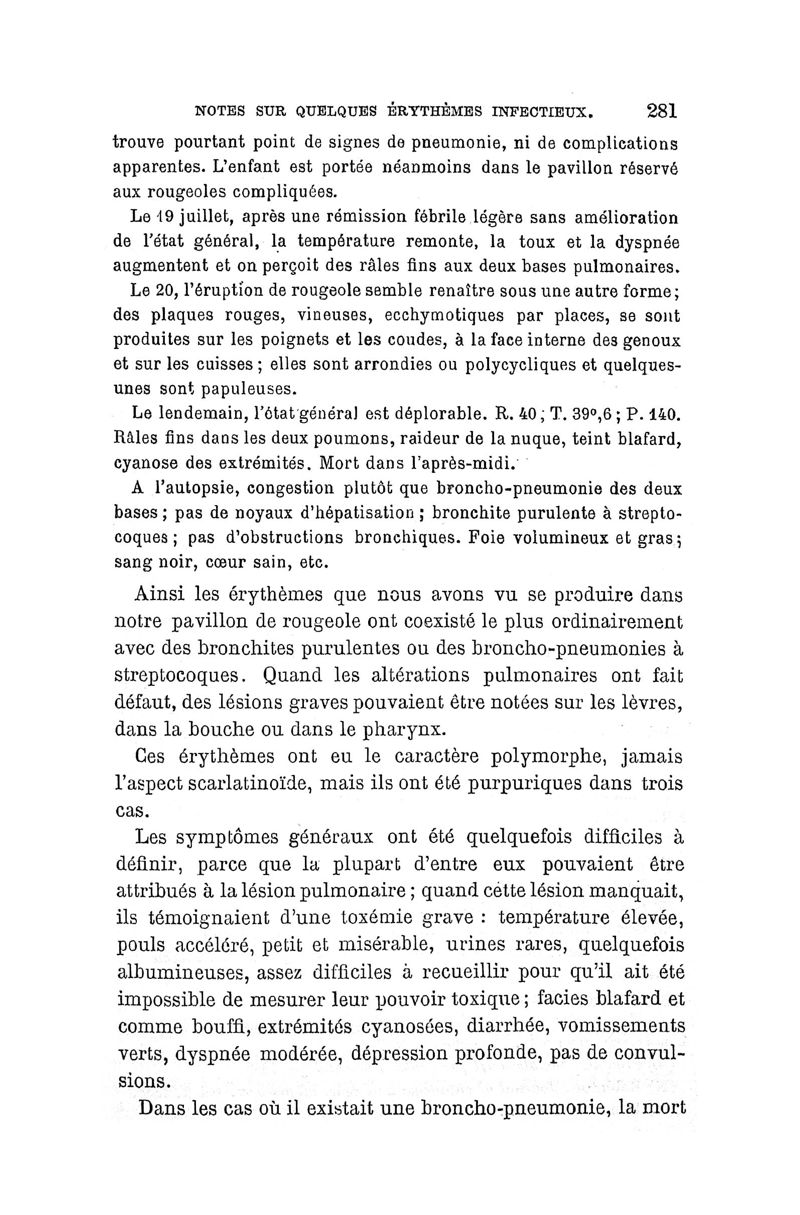 NOTES SUR QUELQUES ÉRYTHÈMES INFECTIEUX. 281

trouve pourtant point de signes de pneumonie, ni de complications apparentes. L'enfant est portée néanmoins dans le pavillon réservé aux rougeoles compliquées.

Le 19 juillet, après une rémission fébrile légère sans amélioration de l'état général, la température remonte, la toux et la dyspnée augmentent et on perçoit des râles fins aux deux bases pulmonaires.

Le 20, l'éruption de rougeole semble renaître sous une autre forme; des plaques rouges, vineuses, ecchymotiques par places, se sont produites sur les poignets et les coudes, à la face interne des genoux et sur les cuisses; elles sont arrondies ou polycycliques et quelques-unes sont papuleuses.

Le lendemain, l'état général est déplorable. R. 40; T. 39°,6; P. 140. Râles fins dans les deux poumons, raideur de la nuque, teint blafard, cyanose des extrémités. Mort dans l'après-midi.

A l'autopsie, congestion plutôt que broncho-pneumonie des deux bases; pas de noyaux d'hépatisation; bronchite purulente à streptocoques; pas d'obstructions bronchiques. Foie volumineux et gras; sang noir, cœur sain, etc.

Ainsi les érythèmes que nous avons vu se produire dans notre pavillon de rougeole ont coexisté le plus ordinairement avec des bronchites purulentes ou des broncho-pneumonies à streptocoques. Quand les altérations pulmonaires ont fait défaut, des lésions graves pouvaient être notées sur les lèvres, dans la bouche ou dans le pharynx.

Ces érythèmes ont eu le caractère polymorphe, jamais l'aspect scarlatinoïde, mais ils ont été purpuriques dans trois cas.

Les symptômes généraux ont été quelquefois difficiles à définir, parce que la plupart d'entre eux pouvaient être attribués à la lésion pulmonaire; quand cette lésion manquait, ils témoignaient d'une toxémie grave : température élevée, pouls accéléré, petit et misérable, urines rares, quelquefois albumineuses, assez difficiles à recueillir pour qu'il ait été impossible de mesurer leur pouvoir toxique; facies blafard et comme bouffi, extrémités cyanosées, diarrhée, vomissements verts, dyspnée modérée, dépression profonde, pas de convulsions.

Dans les cas où il existait une broncho-pneumonie, la mort